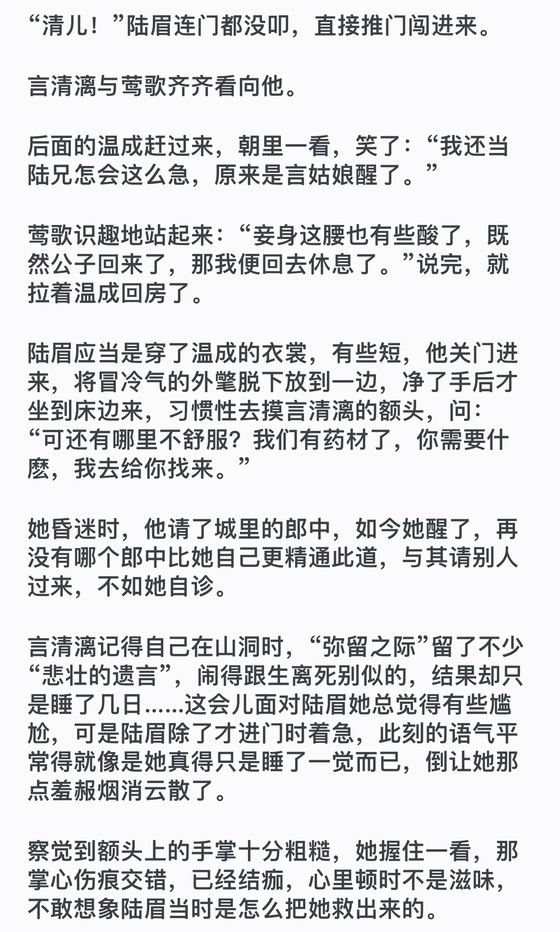 “清儿！”陆眉连门都没叩，直接推门闯进来。

言清漓与莺歌齐齐看向他。

后面的温成赶过来，朝里一看，笑了：“我还当陆兄怎会这么急，原来是言姑娘醒了。”

莺歌识趣地站起来：“妾身这腰也有些酸了，既然公子回来了，那我便回去休息了。”说完，就拉着温成回房了。

陆眉应当是穿了温成的衣裳，有些短，他关门进来，将冒冷气的外氅脱下放到一边，净了手后才坐到床边来，习惯性去摸言清漓的额头，问：“可还有哪里不舒服？我们有药材了，你需要什麽，我去给你找来。”

她昏迷时，他请了城里的郎中，如今她醒了，再没有哪个郎中比她自己更精通此道，与其请别人过来，不如她自诊。

言清漓记得自己在山洞时，“弥留之际”留了不少“悲壮的遗言”，闹得跟生离死别似的，结果却只是睡了几日......这会儿面对陆眉她总觉得有些尴尬，可是陆眉除了才进门时着急，此刻的语气平常得就像是她真得只是睡了一觉而已，倒让她那点羞赧烟消云散了。

察觉到额头上的手掌十分粗糙，她握住一看，那掌心伤痕交错，已经结痂，心里顿时不是滋味，不敢想象陆眉当时是怎么把她救出来的。